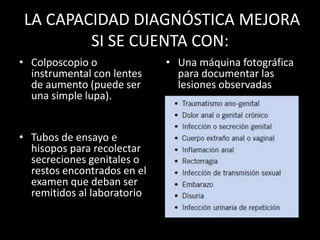 LA CAPACIDAD DIAGNÓSTICA MEJORA SI SE CUENTA CON:

• Colposcopio o instrumental con lentes de aumento (puede ser una simple lupa).

• Tubos de ensayo e hisopos para recolectar secreciones genitales o restos encontrados en el examen que deban ser remitidos al laboratorio

• Una máquina fotográfica para documentar las lesiones observadas

• Traumatismo ano-genital
• Dolor anal o genital crónico
• Infección o secreción genital
• Cuerpo extraño anal o vaginal
• Inflamación anal
• Rectorragia
• Infección de transmisión sexual
• Embarazo
• Disuria
• Infección urinaria de repetición